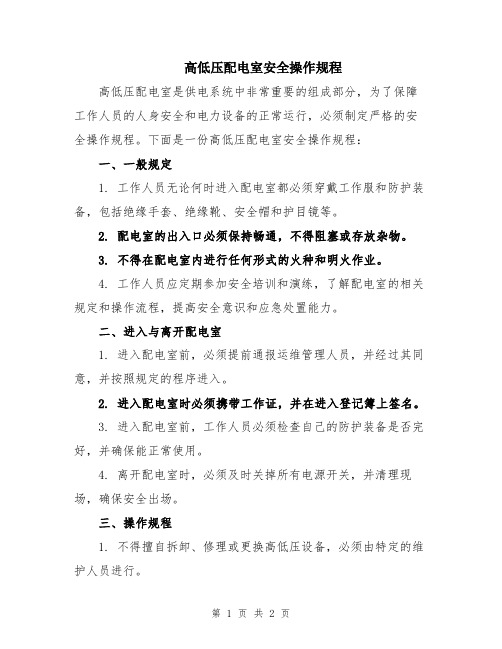 高低压配电室安全操作规程

高低压配电室是供电系统中非常重要的组成部分，为了保障工作人员的人身安全和电力设备的正常运行，必须制定严格的安全操作规程。下面是一份高低压配电室安全操作规程：

一、一般规定

1. 工作人员无论何时进入配电室都必须穿戴工作服和防护装备，包括绝缘手套、绝缘靴、安全帽和护目镜等。

2. 配电室的出入口必须保持畅通，不得阻塞或存放杂物。

3. 不得在配电室内进行任何形式的火种和明火作业。

4. 工作人员应定期参加安全培训和演练，了解配电室的相关规定和操作流程，提高安全意识和应急处置能力。

二、进入与离开配电室

1. 进入配电室前，必须提前通报运维管理人员，并经过其同意，并按照规定的程序进入。

2. 进入配电室时必须携带工作证，并在进入登记簿上签名。

3. 进入配电室前，工作人员必须检查自己的防护装备是否完好，并确保能正常使用。

4. 离开配电室时，必须及时关掉所有电源开关，并清理现场，确保安全出场。

三、操作规程

1. 不得擅自拆卸、修理或更换高低压设备，必须由特定的维护人员进行。

第 1 页 共 2 页